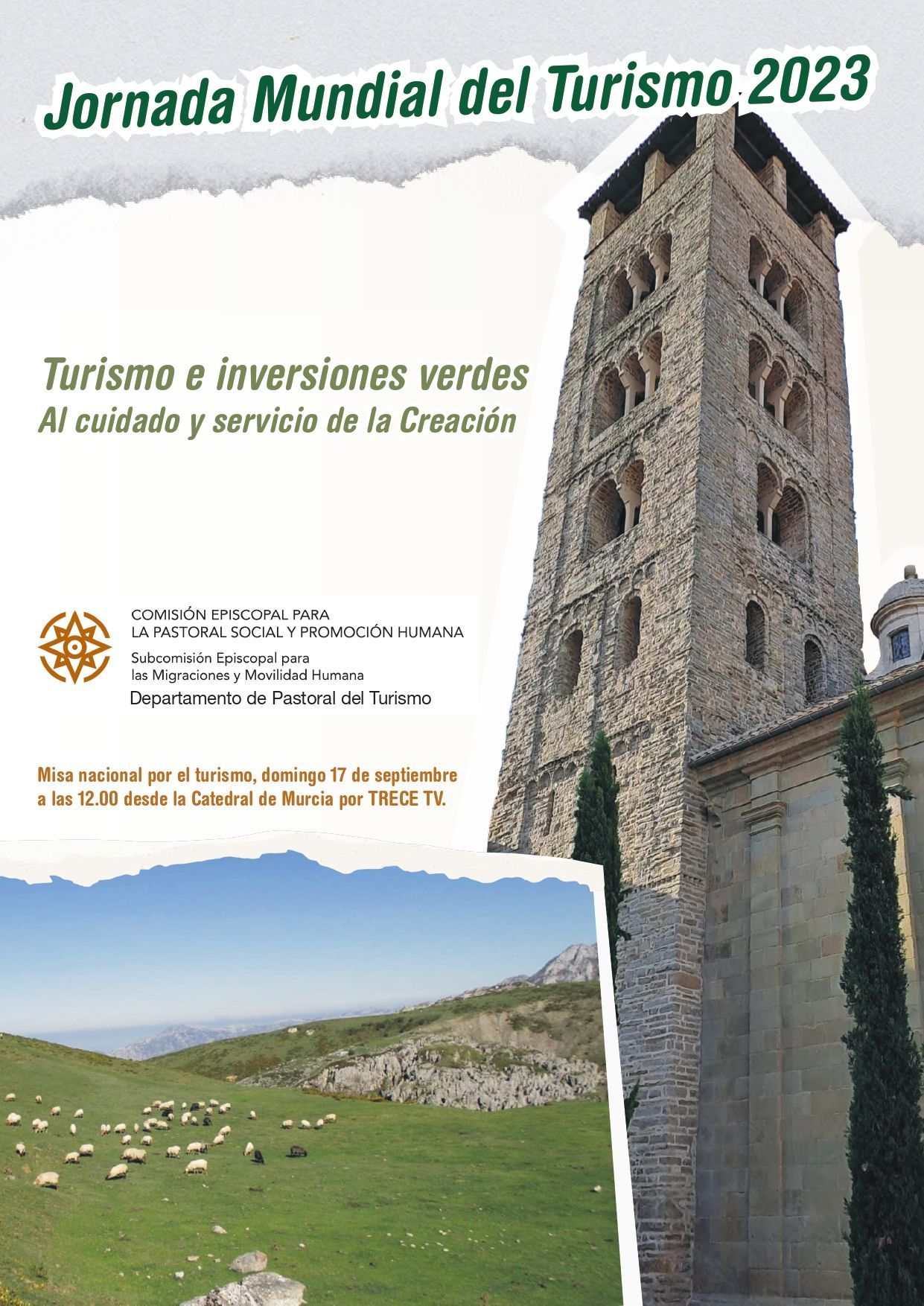 Jornada Mundial del Turismo 2023

Turismo e inversiones verdes
Al cuidado y servicio de la Creación

COMISIÓN EPISCOPAL PARA
LA PASTORAL SOCIAL Y PROMOCIÓN HUMANA
Subcomisión Episcopal para
las Migraciones y Movilidad Humana
Departamento de Pastoral del Turismo

Misa nacional por el turismo, domingo 17 de septiembre a las 12.00 desde la Catedral de Murcia por TRECE TV.